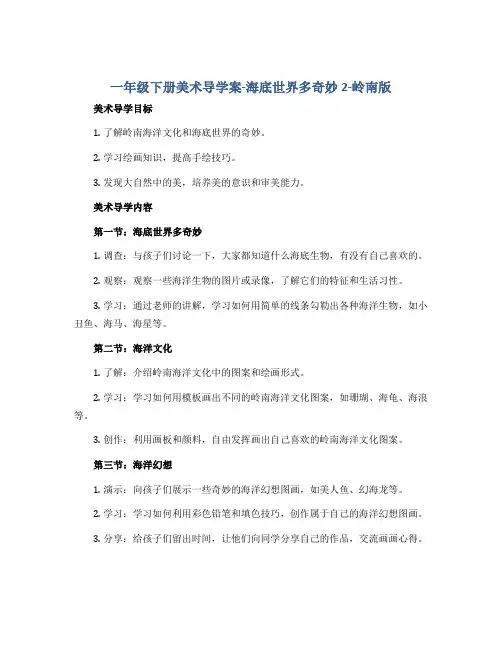 一年级下册美术导学案-海底世界多奇妙 2-岭南版

美术导学目标

1. 了解岭南海洋文化和海底世界的奇妙。

2. 学习绘画知识，提高手绘技巧。

3. 发现大自然中的美，培养美的意识和审美能力。

美术导学内容

第一节：海底世界多奇妙

1. 调查：与孩子们讨论一下，大家都知道什么海底生物，有没有自己喜欢的。

2. 观察：观察一些海洋生物的图片或录像，了解它们的特征和生活习性。

3. 学习：通过老师的讲解，学习如何用简单的线条勾勒出各种海洋生物，如小丑鱼、海马、海星等。

第二节：海洋文化

1. 了解：介绍岭南海洋文化中的图案和绘画形式。

2. 学习：学习如何用模板画出不同的岭南海洋文化图案，如珊瑚、海龟、海浪等。

3. 创作：利用画板和颜料，自由发挥画出自己喜欢的岭南海洋文化图案。

第三节：海洋幻想

1. 演示：向孩子们展示一些奇妙的海洋幻想图画，如美人鱼、幻海龙等。

2. 学习：学习如何利用彩色铅笔和填色技巧，创作属于自己的海洋幻想图画。

3. 分享：给孩子们留出时间，让他们向同学分享自己的作品，交流画画心得。